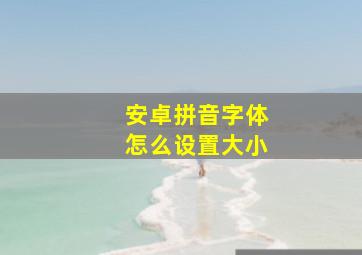 安卓拼音字体
怎么设置大小